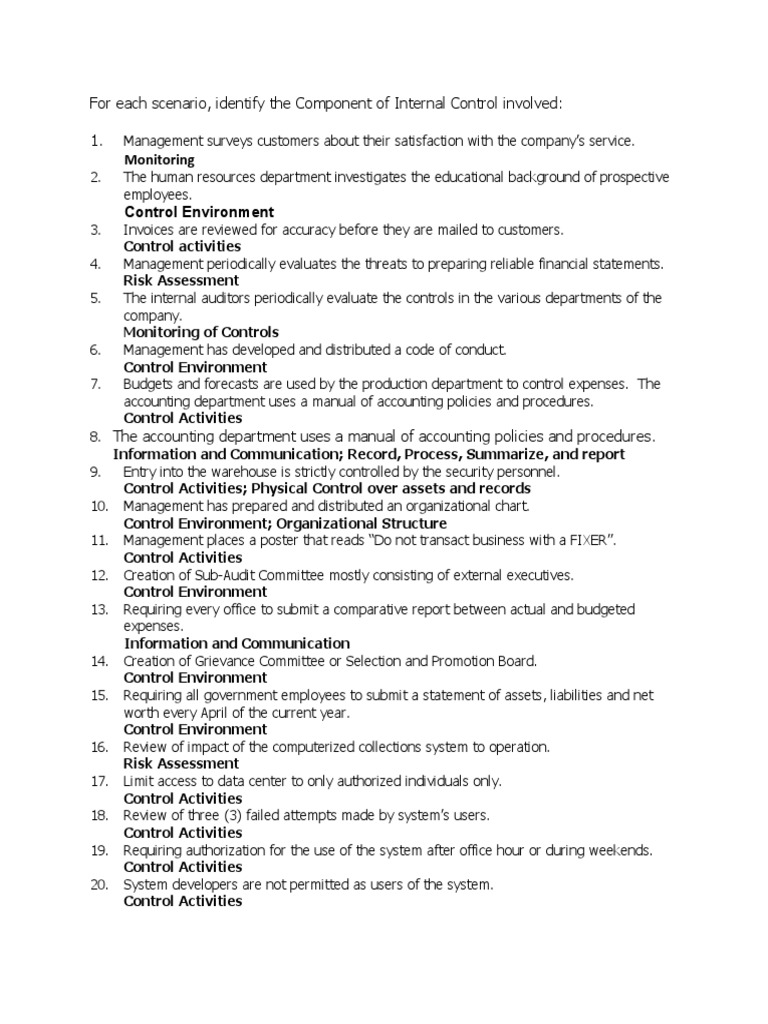 For each scenario, identify the Component of Internal Control involved:

1. Management surveys customers about their satisfaction with the company's service.
Monitoring
2. The human resources department investigates the educational background of prospective employees.
Control Environment
3. Invoices are reviewed for accuracy before they are mailed to customers.
Control activities
4. Management periodically evaluates the threats to preparing reliable financial statements.
Risk Assessment
5. The internal auditors periodically evaluate the controls in the various departments of the company.
Monitoring of Controls
6. Management has developed and distributed a code of conduct.
Control Environment
7. Budgets and forecasts are used by the production department to control expenses. The accounting department uses a manual of accounting policies and procedures.
Control Activities
8. The accounting department uses a manual of accounting policies and procedures.
Information and Communication; Record, Process, Summarize, and report
9. Entry into the warehouse is strictly controlled by the security personnel.
Control Activities; Physical Control over assets and records
10. Management has prepared and distributed an organizational chart.
Control Environment; Organizational Structure
11. Management places a poster that reads "Do not transact business with a FIXER".
Control Activities
12. Creation of Sub-Audit Committee mostly consisting of external executives.
Control Environment
13. Requiring every office to submit a comparative report between actual and budgeted expenses.
Information and Communication
14. Creation of Grievance Committee or Selection and Promotion Board.
Control Environment
15. Requiring all government employees to submit a statement of assets, liabilities and net worth every April of the current year.
Control Environment
16. Review of impact of the computerized collections system to operation.
Risk Assessment
17. Limit access to data center to only authorized individuals only.
Control Activities
18. Review of three (3) failed attempts made by system's users.
Control Activities
19. Requiring authorization for the use of the system after office hour or during weekends.
Control Activities
20. System developers are not permitted as users of the system.
Control Activities